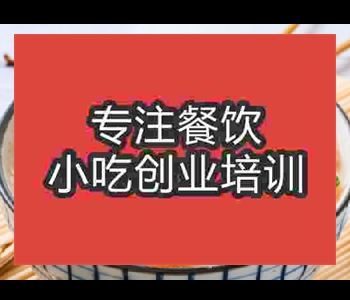 专注餐饮
小吃创业培训